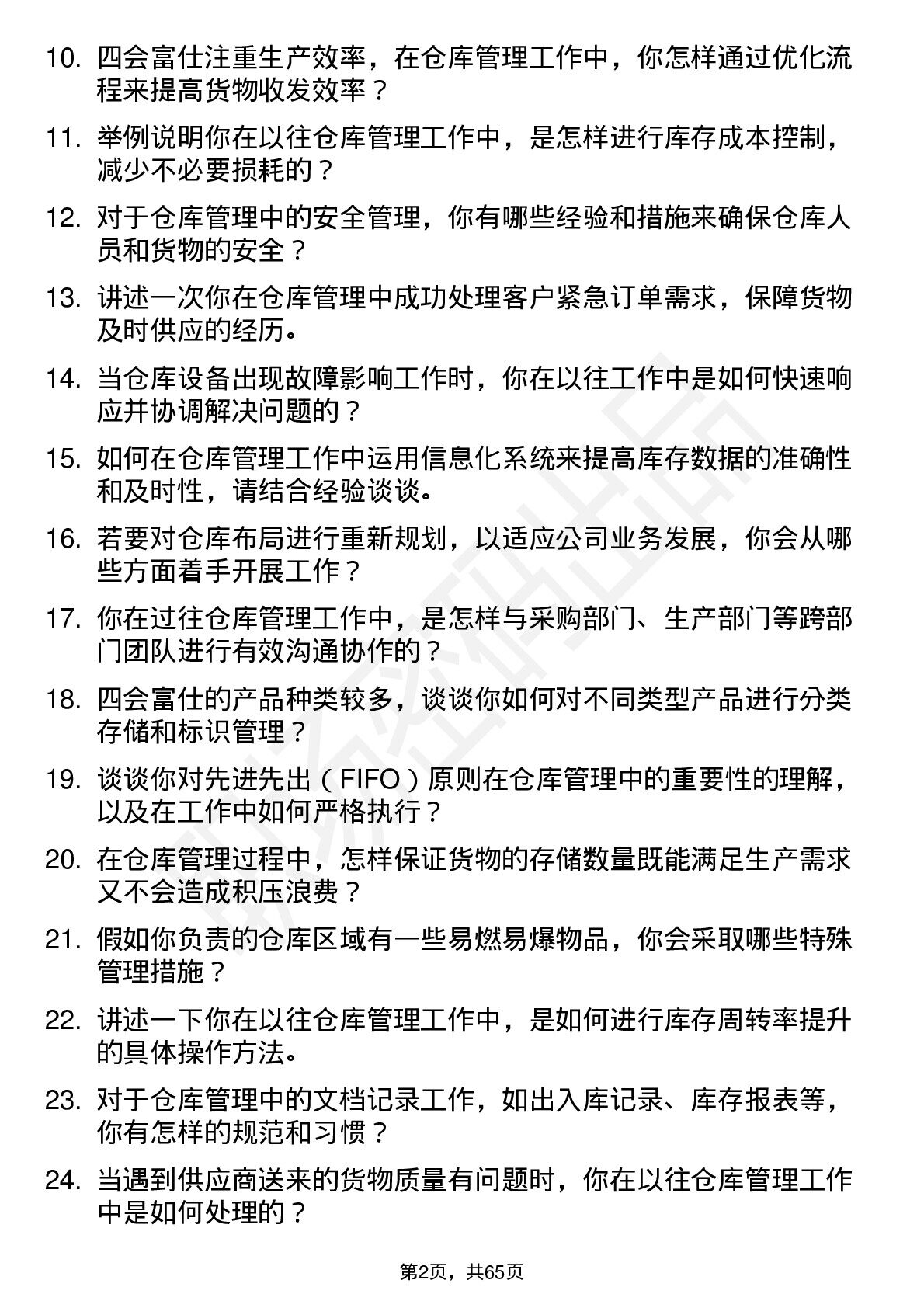 10. 四会富仕注重生产效率，在仓库管理工作中，你怎样通过优化流程来提高货物收发效率？

11. 举例说明你在以往仓库管理工作中，是怎样进行库存成本控制，减少不必要损耗的？

12. 对于仓库管理中的安全管理，你有哪些经验和措施来确保仓库人员和货物的安全？

13. 讲述一次你在仓库管理中成功处理客户紧急订单需求，保障货物及时供应的经历。

14. 当仓库设备出现故障影响工作时，你在以往工作中是如何快速响应并协调解决问题的？

15. 如何在仓库管理工作中运用信息化系统来提高库存数据的准确性和及时性，请结合经验谈谈。

16. 若要对仓库布局进行重新规划，以适应公司业务发展，你会从哪些方面着手开展工作？

17. 你在过往仓库管理工作中，是怎样与采购部门、生产部门等跨部门团队进行有效沟通协作的？

18. 四会富仕的产品种类较多，谈谈你如何对不同类型产品进行分类存储和标识管理？

19. 谈谈你对先进先出（FIFO）原则在仓库管理中的重要性的理解，以及在工作中如何严格执行？

20. 在仓库管理过程中，怎样保证货物的存储数量既能满足生产需求又不会造成积压浪费？

21. 假如你负责的仓库区域有一些易燃易爆物品，你会采取哪些特殊管理措施？

22. 讲述一下你在以往仓库管理工作中，是如何进行库存周转率提升的具体操作方法。

23. 对于仓库管理中的文档记录工作，如出入库记录、库存报表等，你有怎样的规范和习惯？

24. 当遇到供应商送来的货物质量有问题时，你在以往仓库管理工作中是如何处理的？

第2页，共65页